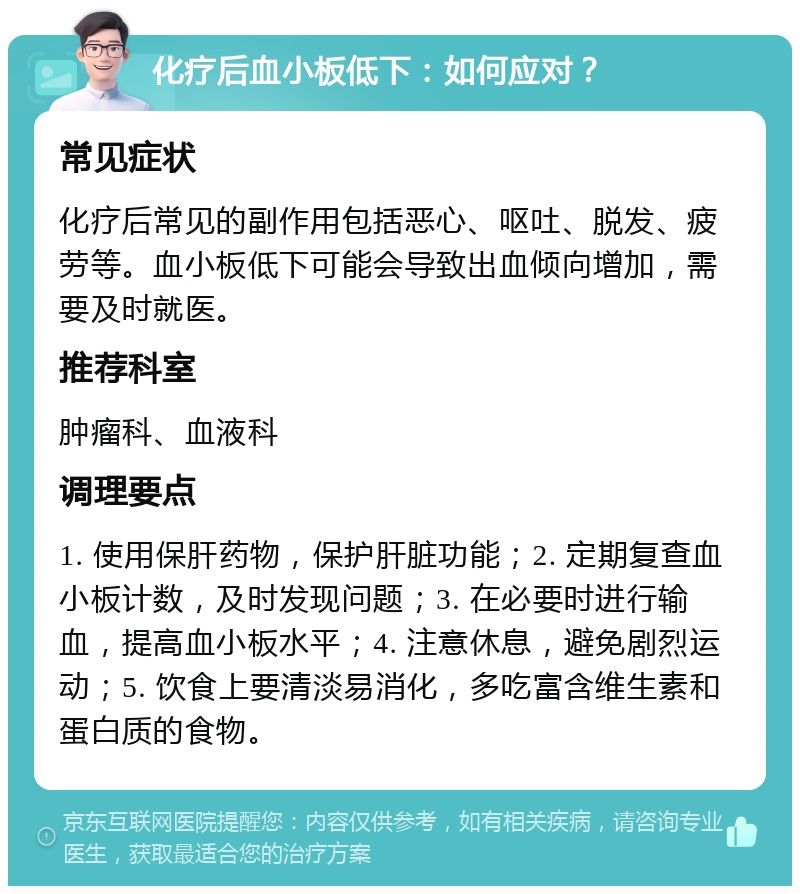 化疗后血小板低下：如何应对？

常见症状

化疗后常见的副作用包括恶心、呕吐、脱发、疲劳等。血小板低下可能会导致出血倾向增加，需要及时就医。

推荐科室

肿瘤科、血液科

调理要点

1. 使用保肝药物，保护肝脏功能；2. 定期复查血小板计数，及时发现问题；3. 在必要时进行输血，提高血小板水平；4. 注意休息，避免剧烈运动；5. 饮食上要清淡易消化，多吃富含维生素和蛋白质的食物。

京东互联网医院提醒您：内容仅供参考，如有相关疾病，请咨询专业医生，获取最适合您的治疗方案